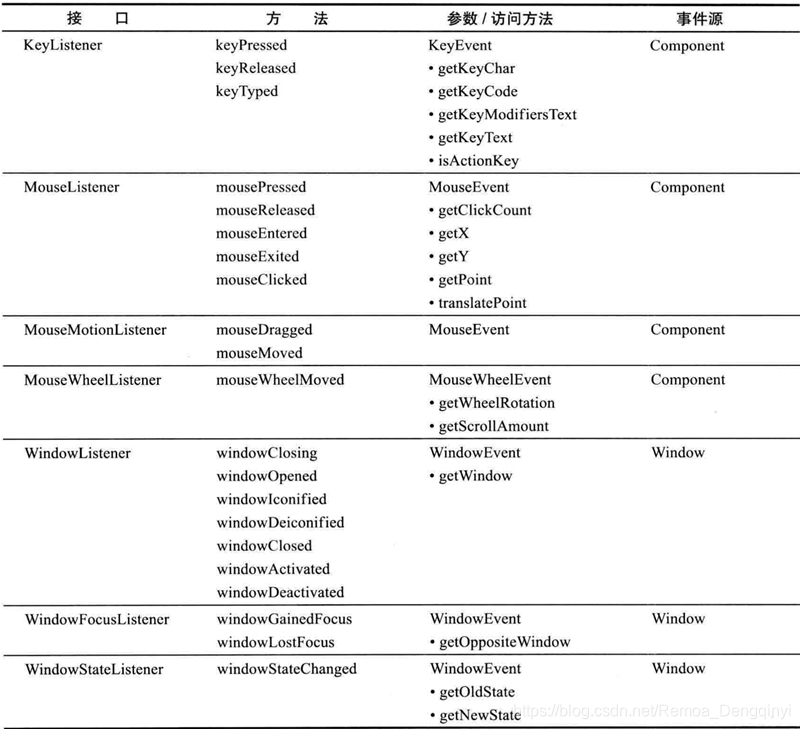 | 接 口 | 方 法 | 参数 / 访问方法 | 事件源 |
|---|---|---|---|
| KeyListener | keyPressed<br>keyReleased<br>keyTyped | KeyEvent<br>• getKeyChar<br>• getKeyCode<br>• getKeyModifiersText<br>• getKeyText<br>• isActionKey | Component |
| MouseListener | mousePressed<br>mouseReleased<br>mouseEntered<br>mouseExited<br>mouseClicked | MouseEvent<br>• getClickCount<br>• getX<br>• getY<br>• getPoint<br>• translatePoint | Component |
| MouseMotionListener | mouseDragged<br>mouseMoved | MouseEvent | Component |
| MouseWheelListener | mouseWheelMoved | MouseWheelEvent<br>• getWheelRotation<br>• getScrollAmount | Component |
| WindowListener | windowClosing<br>windowOpened<br>windowIconified<br>windowDeiconified<br>windowClosed<br>windowActivated<br>windowDeactivated | WindowEvent<br>• getWindow | Window |
| WindowFocusListener | windowGainedFocus<br>windowLostFocus | WindowEvent<br>• getOppositeWindow | Window |
| WindowStateListener | windowStateChanged | WindowEvent<br>• getOldState<br>• getNewState | Window |

https://blog.csdn.net/Remoa_Dengqinyi